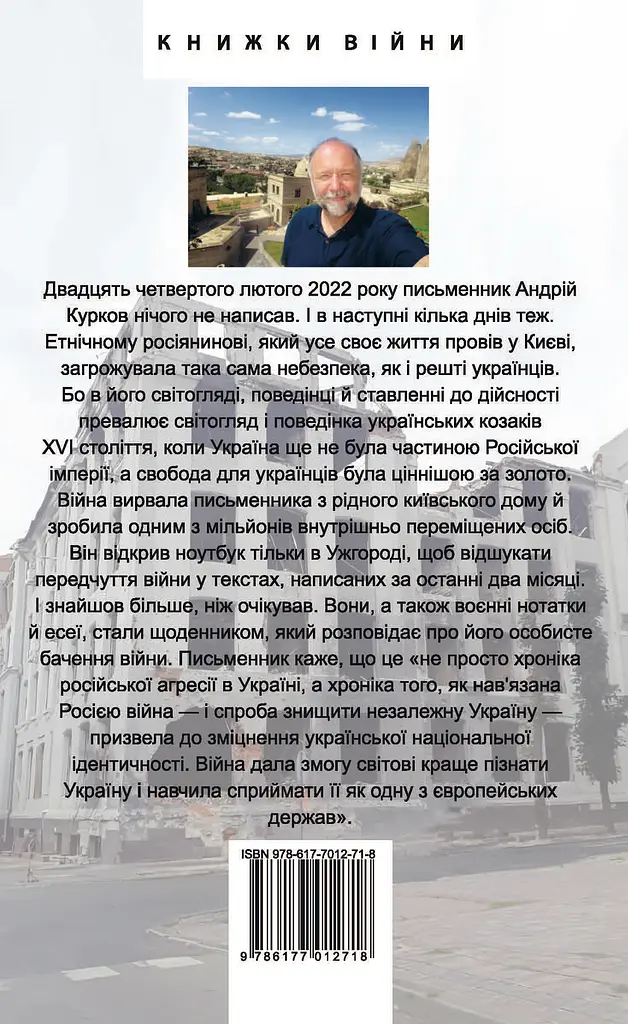 КНИЖКИ ВІЙНИ

Двадцять четвертого лютого 2022 року письменник Андрій Курков нічого не написав. І в наступні кілька днів теж. Етнічному росіянинові, який усе своє життя провів у Києві, загрожувала така сама небезпека, як і решті українців. Бо в його світогляді, поведінці й ставленні до дійсності превалює світогляд і поведінка українських козаків XVI століття, коли Україна ще не була частиною Російської імперії, а свобода для українців була ціннішою за золото. Війна вирвала письменника з рідного київського дому й зробила одним з мільйонів внутрішньо переміщених осіб. Він відкрив ноутбук тільки в Ужгороді, щоб відшукати передчуття війни у текстах, написаних за останні два місяці. І знайшов більше, ніж очікував. Вони, а також воєнні нотатки й есеї, стали щоденником, який розповідає про його особисте бачення війни. Письменник каже, що це «не просто хроніка російської агресії в Україні, а хроніка того, як нав'язана Росією війна — і спроба знищити незалежну Україну — призвела до зміцнення української національної ідентичності. Війна дала змогу світові краще пізнати Україну і навчила сприймати її як одну з європейських держав».

ISBN 978-617-7012-71-8

9 786177 012718